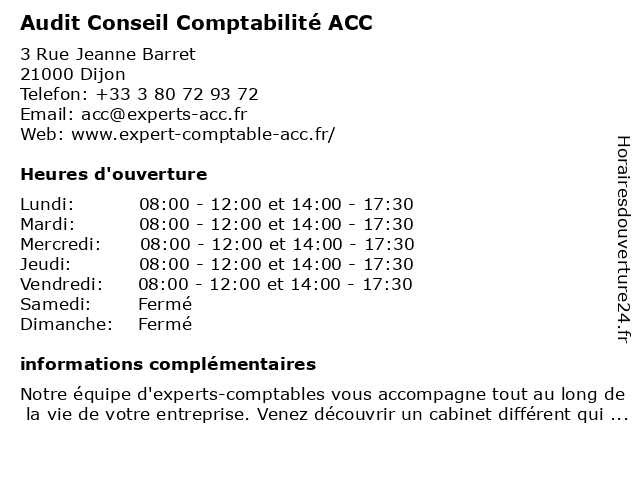 Audit Conseil Comptabilité ACC

3 Rue Jeanne Barret
21000 Dijon
Telefon: +33 3 80 72 93 72
Email: acc@experts-acc.fr
Web: www.expert-comptable-acc.fr/

Heures d'ouverture

| | |
|---|---|
| Lundi: | 08:00 - 12:00 et 14:00 - 17:30 |
| Mardi: | 08:00 - 12:00 et 14:00 - 17:30 |
| Mercredi: | 08:00 - 12:00 et 14:00 - 17:30 |
| Jeudi: | 08:00 - 12:00 et 14:00 - 17:30 |
| Vendredi: | 08:00 - 12:00 et 14:00 - 17:30 |
| Samedi: | Fermé |
| Dimanche: | Fermé |

informations complémentaires

Notre équipe d'experts-comptables vous accompagne tout au long de la vie de votre entreprise. Venez découvrir un cabinet différent qui ...

Horairesdouverture24.fr